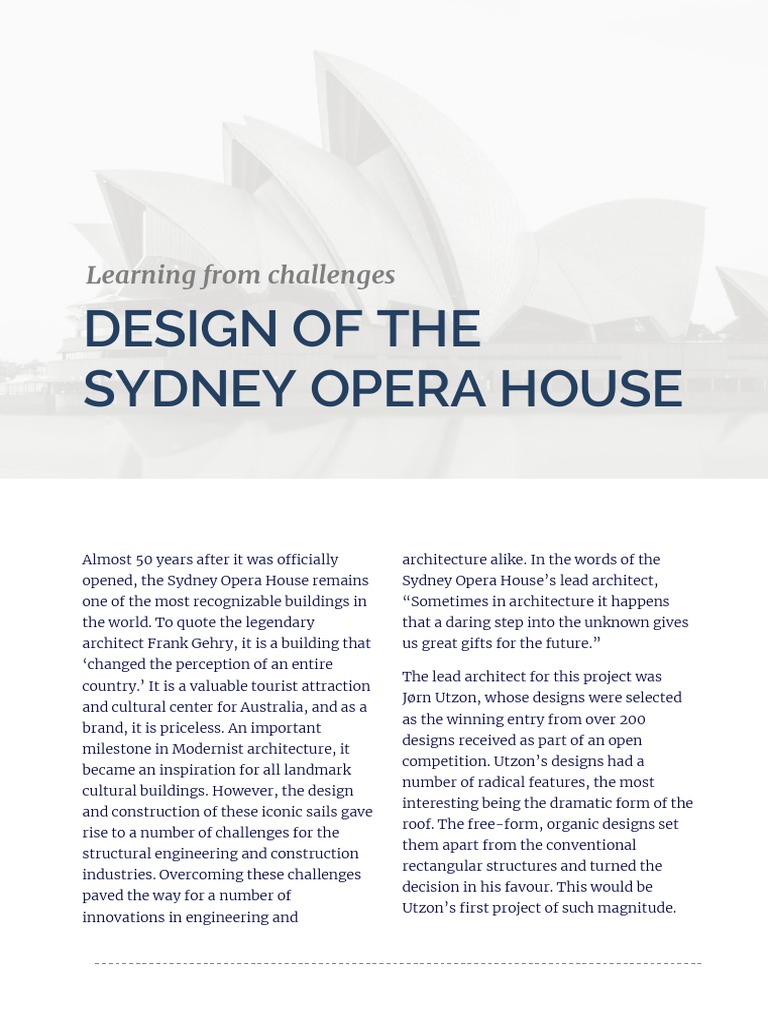 Learning from challenges

DESIGN OF THE SYDNEY OPERA HOUSE

Almost 50 years after it was officially opened, the Sydney Opera House remains one of the most recognizable buildings in the world. To quote the legendary architect Frank Gehry, it is a building that ‘changed the perception of an entire country.’ It is a valuable tourist attraction and cultural center for Australia, and as a brand, it is priceless. An important milestone in Modernist architecture, it became an inspiration for all landmark cultural buildings. However, the design and construction of these iconic sails gave rise to a number of challenges for the structural engineering and construction industries. Overcoming these challenges paved the way for a number of innovations in engineering and architecture alike. In the words of the Sydney Opera House’s lead architect, “Sometimes in architecture it happens that a daring step into the unknown gives us great gifts for the future.”

The lead architect for this project was Jørn Utzon, whose designs were selected as the winning entry from over 200 designs received as part of an open competition. Utzon’s designs had a number of radical features, the most interesting being the dramatic form of the roof. The free-form, organic designs set them apart from the conventional rectangular structures and turned the decision in his favour. This would be Utzon’s first project of such magnitude.